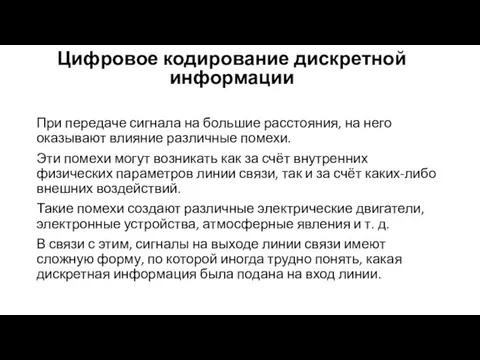 Цифровое кодирование дискретной информации

При передаче сигнала на большие расстояния, на него оказывают влияние различные помехи.

Эти помехи могут возникать как за счёт внутренних физических параметров линии связи, так и за счёт каких-либо внешних воздействий.

Такие помехи создают различные электрические двигатели, электронные устройства, атмосферные явления и т. д.

В связи с этим, сигналы на выходе линии связи имеют сложную форму, по которой иногда трудно понять, какая дискретная информация была подана на вход линии.